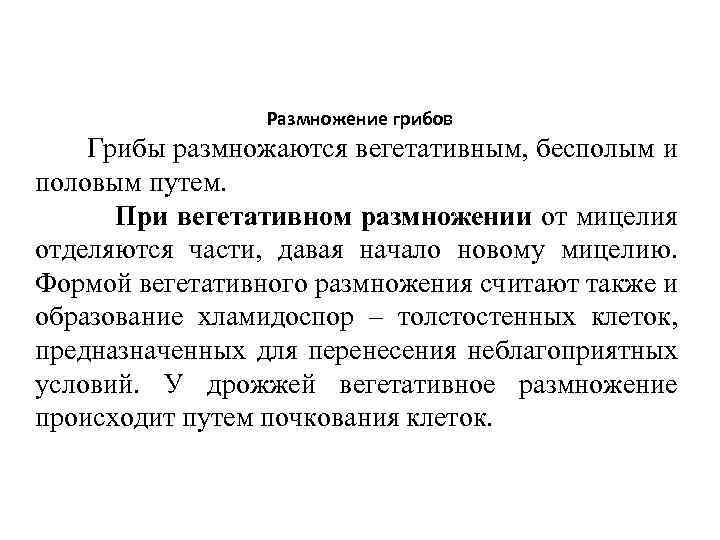 Размножение грибов

Грибы размножаются вегетативным, бесполым и половым путем.

При вегетативном размножении от мицелия отделяются части, давая начало новому мицелию. Формой вегетативного размножения считают также и образование хламидоспор – толстостенных клеток, предназначенных для перенесения неблагоприятных условий. У дрожжей вегетативное размножение происходит путем почкования клеток.